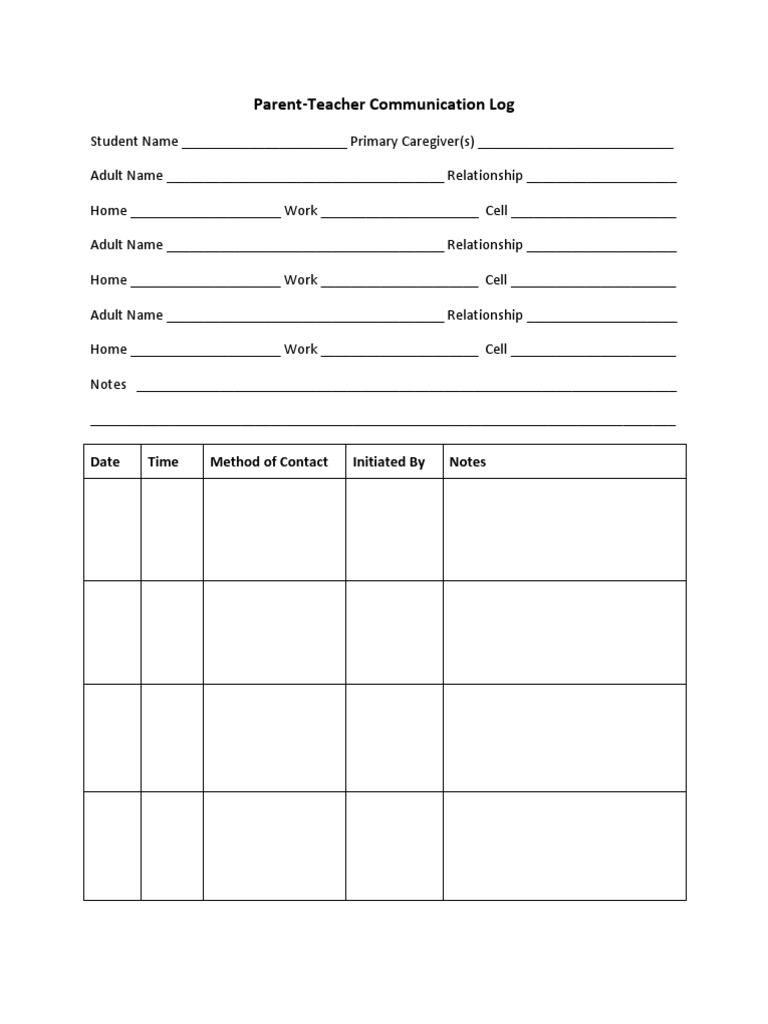 Parent-Teacher Communication Log

Student Name ____ Primary Caregiver(s) ____

Adult Name ____ Relationship ____

Home ____ Work ____ Cell ____

Adult Name ____ Relationship ____

Home ____ Work ____ Cell ____

Adult Name ____ Relationship ____

Home ____ Work ____ Cell ____

Notes ____

____

| Date | Time | Method of Contact | Initiated By | Notes |
|---|---|---|---|---|
| | | | | |
| | | | | |
| | | | | |
| | | | | |